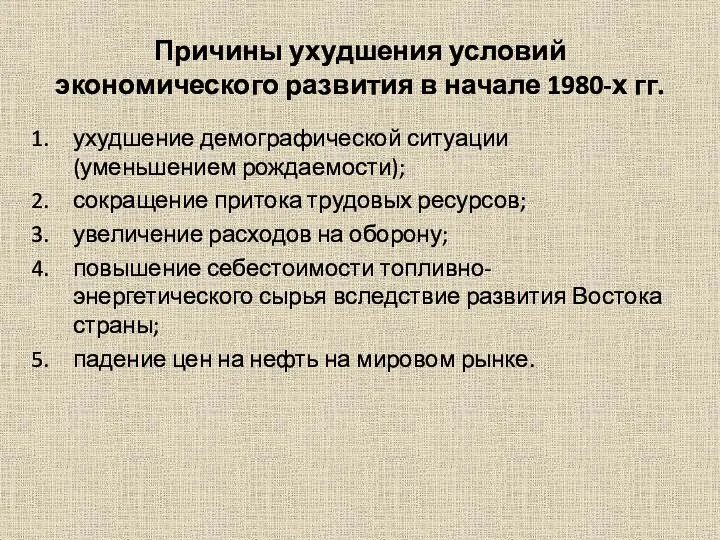 Причины ухудшения условий экономического развития в начале 1980-х гг.

1. ухудшение демографической ситуации (уменьшением рождаемости);
2. сокращение притока трудовых ресурсов;
3. увеличение расходов на оборону;
4. повышение себестоимости топливно-энергетического сырья вследствие развития Востока страны;
5. падение цен на нефть на мировом рынке.